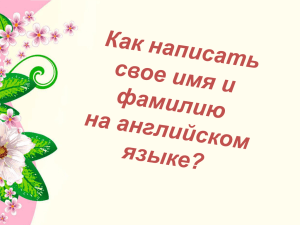 Как написать свое имя и фамилию на английском языке?